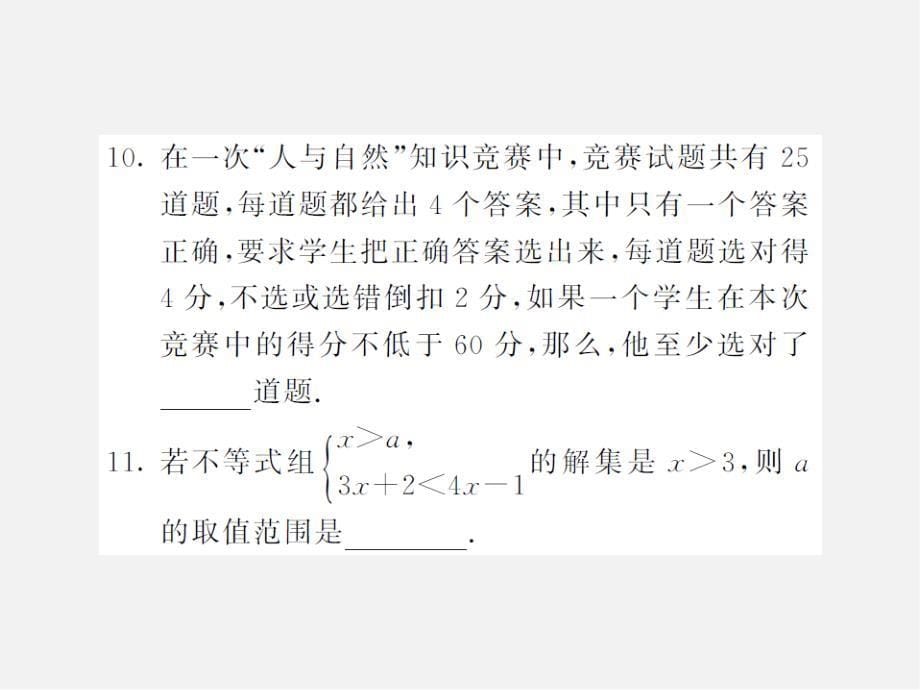 10. 在一次“人与自然”知识竞赛中，竞赛试题共有 25 道题，每道题都给出 4 个答案，其中只有一个答案正确，要求学生把正确答案选出来，每道题选对得 4 分，不选或选错倒扣 2 分，如果一个学生在本次竞赛中的得分不低于 60 分，那么，他至少选对了______道题.

11. 若不等式组 $\begin{cases} x>a, \\ 3x+2<4x-1 \end{cases}$ 的解集是 $x>3$，则 $a$ 的取值范围是________.